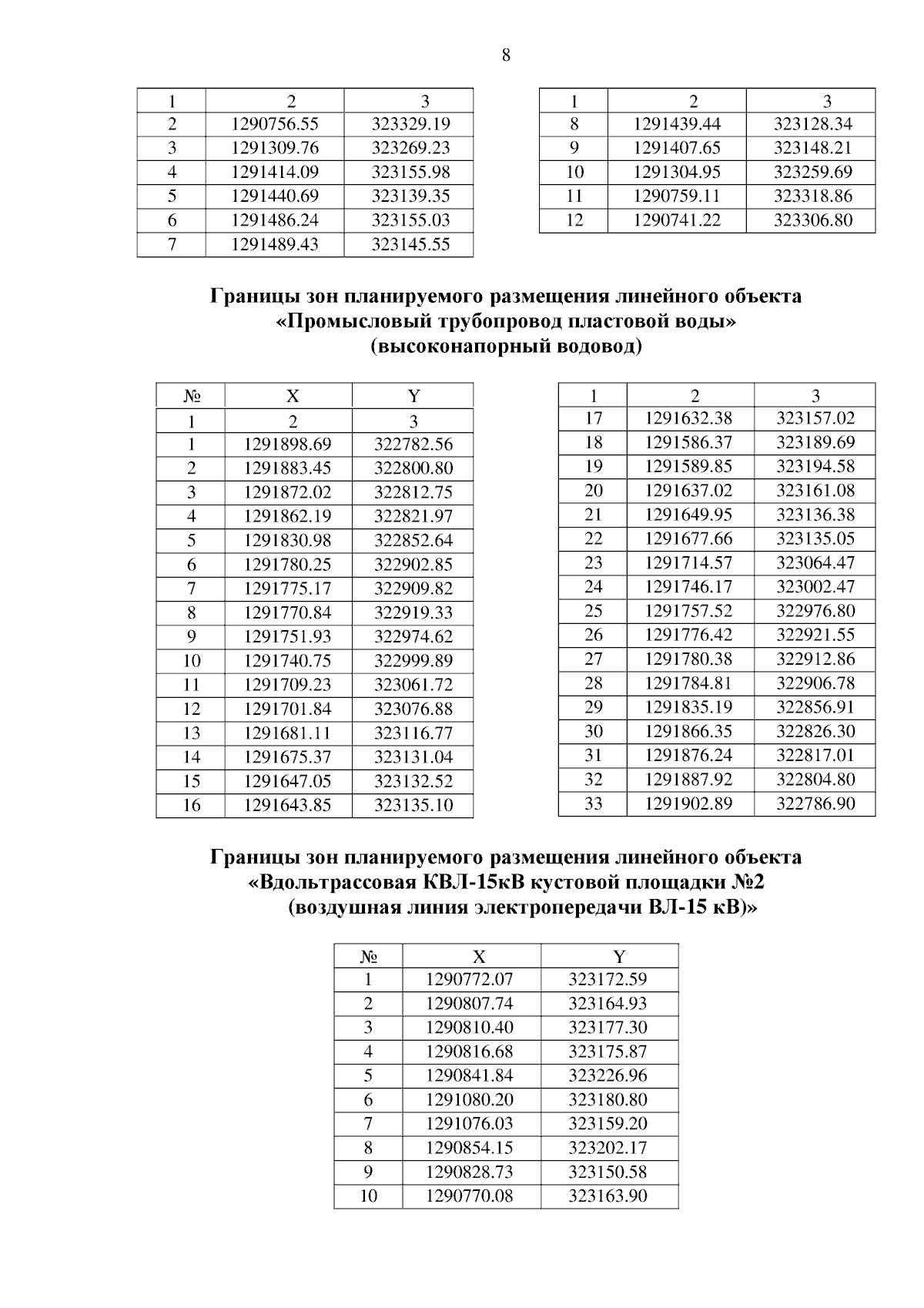 8

| 1 | 2 | 3 |
|---|---|---|
| 2 | 1290756.55 | 323329.19 |
| 3 | 1291309.76 | 323269.23 |
| 4 | 1291414.09 | 323155.98 |
| 5 | 1291440.69 | 323139.35 |
| 6 | 1291486.24 | 323155.03 |
| 7 | 1291489.43 | 323145.55 |

| 1 | 2 | 3 |
|---|---|---|
| 8 | 1291439.44 | 323128.34 |
| 9 | 1291407.65 | 323148.21 |
| 10 | 1291304.95 | 323259.69 |
| 11 | 1290759.11 | 323318.86 |
| 12 | 1290741.22 | 323306.80 |

Границы зон планируемого размещения линейного объекта «Промысловый трубопровод пластовой воды» (высоконапорный водовод)

| № | X | Y |
|---|---|---|
| 1 | 2 | 3 |
| 1 | 1291898.69 | 322782.56 |
| 2 | 1291883.45 | 322800.80 |
| 3 | 1291872.02 | 322812.75 |
| 4 | 1291862.19 | 322821.97 |
| 5 | 1291830.98 | 322852.64 |
| 6 | 1291780.25 | 322902.85 |
| 7 | 1291775.17 | 322909.82 |
| 8 | 1291770.84 | 322919.33 |
| 9 | 1291751.93 | 322974.62 |
| 10 | 1291740.75 | 322999.89 |
| 11 | 1291709.23 | 323061.72 |
| 12 | 1291701.84 | 323076.88 |
| 13 | 1291681.11 | 323116.77 |
| 14 | 1291675.37 | 323131.04 |
| 15 | 1291647.05 | 323132.52 |
| 16 | 1291643.85 | 323135.10 |

| 1 | 2 | 3 |
|---|---|---|
| 17 | 1291632.38 | 323157.02 |
| 18 | 1291586.37 | 323189.69 |
| 19 | 1291589.85 | 323194.58 |
| 20 | 1291637.02 | 323161.08 |
| 21 | 1291649.95 | 323136.38 |
| 22 | 1291677.66 | 323135.05 |
| 23 | 1291714.57 | 323064.47 |
| 24 | 1291746.17 | 323002.47 |
| 25 | 1291757.52 | 322976.80 |
| 26 | 1291776.42 | 322921.55 |
| 27 | 1291780.38 | 322912.86 |
| 28 | 1291784.81 | 322906.78 |
| 29 | 1291835.19 | 322856.91 |
| 30 | 1291866.35 | 322826.30 |
| 31 | 1291876.24 | 322817.01 |
| 32 | 1291887.92 | 322804.80 |
| 33 | 1291902.89 | 322786.90 |

Границы зон планируемого размещения линейного объекта «Вдольтрассовая КВЛ-15кВ кустовой площадки №2 (воздушная линия электропередачи ВЛ-15 кВ)»

| № | X | Y |
|---|---|---|
| 1 | 1290772.07 | 323172.59 |
| 2 | 1290807.74 | 323164.93 |
| 3 | 1290810.40 | 323177.30 |
| 4 | 1290816.68 | 323175.87 |
| 5 | 1290841.84 | 323226.96 |
| 6 | 1291080.20 | 323180.80 |
| 7 | 1291076.03 | 323159.20 |
| 8 | 1290854.15 | 323202.17 |
| 9 | 1290828.73 | 323150.58 |
| 10 | 1290770.08 | 323163.90 |